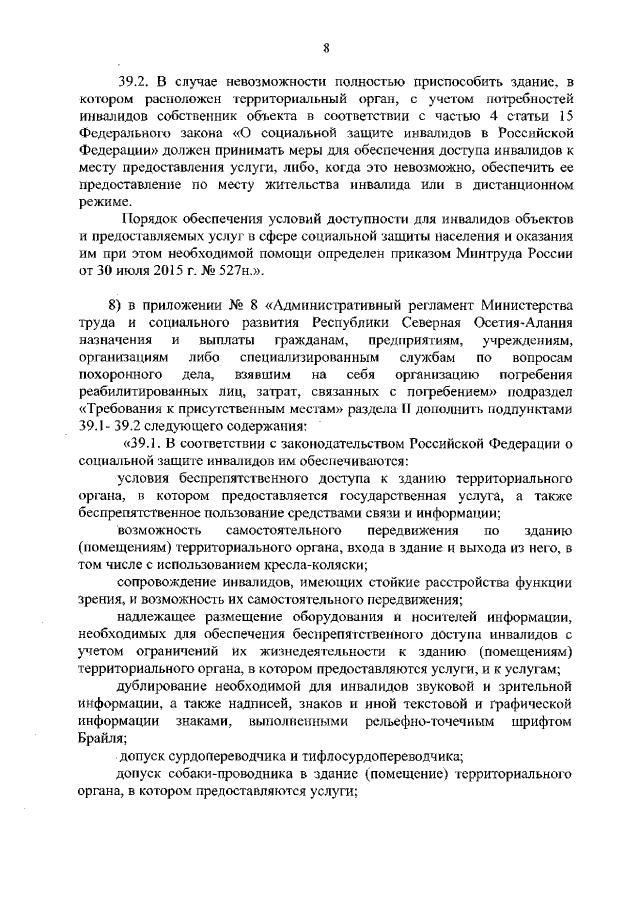 8

39.2. В случае невозможности полностью приспособить здание, в котором расположен территориальный орган, с учетом потребностей инвалидов собственник объекта в соответствии с частью 4 статьи 15 Федерального закона «О социальной защите инвалидов в Российской Федерации» должен принимать меры для обеспечения доступа инвалидов к месту предоставления услуги, либо, когда это невозможно, обеспечить ее предоставление по месту жительства инвалида или в дистанционном режиме.

Порядок обеспечения условий доступности для инвалидов объектов и предоставляемых услуг в сфере социальной защиты населения и оказания им при этом необходимой помощи определен приказом Минтруда России от 30 июля 2015 г. № 527н.».

8) в приложении № 8 «Административный регламент Министерства труда и социального развития Республики Северная Осетия-Алания назначения и выплаты гражданам, предприятиям, учреждениям, организациям либо специализированным службам по вопросам похоронного дела, взявшим на себя организацию погребения реабилитированных лиц, затрат, связанных с погребением» подраздел «Требования к присутственным местам» раздела II дополнить подпунктами 39.1- 39.2 следующего содержания:

«39.1. В соответствии с законодательством Российской Федерации о социальной защите инвалидов им обеспечиваются:

условия беспрепятственного доступа к зданию территориального органа, в котором предоставляется государственная услуга, а также беспрепятственное пользование средствами связи и информации;

возможность самостоятельного передвижения по зданию (помещениям) территориального органа, входа в здание и выхода из него, в том числе с использованием кресла-коляски;

сопровождение инвалидов, имеющих стойкие расстройства функции зрения, и возможность их самостоятельного передвижения;

надлежащее размещение оборудования и носителей информации, необходимых для обеспечения беспрепятственного доступа инвалидов с учетом ограничений их жизнедеятельности к зданию (помещениям) территориального органа, в котором предоставляются услуги, и к услугам;

дублирование необходимой для инвалидов звуковой и зрительной информации, а также надписей, знаков и иной текстовой и графической информации знаками, выполненными рельефно-точечным шрифтом Брайля;

допуск сурдопереводчика и тифлосурдопереводчика;

допуск собаки-проводника в здание (помещение) территориального органа, в котором предоставляются услуги;